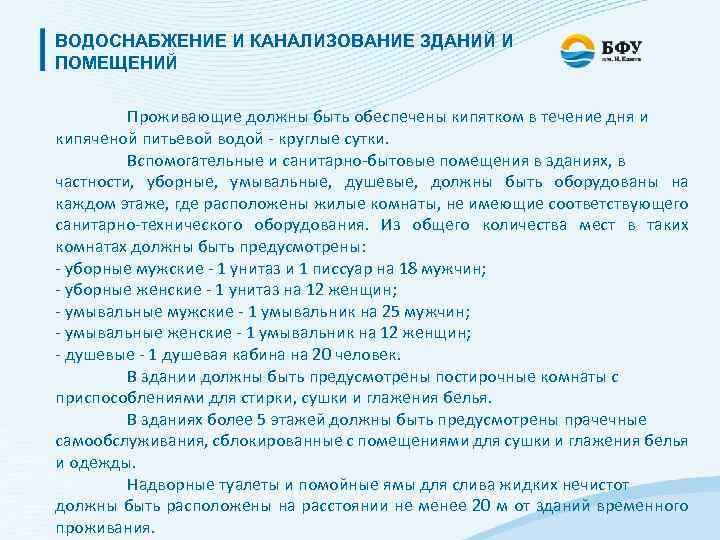 ВОДОСНАБЖЕНИЕ И КАНАЛИЗОВАНИЕ ЗДАНИЙ И ПОМЕЩЕНИЙ

БФУ
им. И. Канта

Проживающие должны быть обеспечены кипятком в течение дня и кипяченой питьевой водой - круглые сутки.

Вспомогательные и санитарно-бытовые помещения в зданиях, в частности, уборные, умывальные, душевые, должны быть оборудованы на каждом этаже, где расположены жилые комнаты, не имеющие соответствующего санитарно-технического оборудования. Из общего количества мест в таких комнатах должны быть предусмотрены:
- уборные мужские - 1 унитаз и 1 писсуар на 18 мужчин;
- уборные женские - 1 унитаз на 12 женщин;
- умывальные мужские - 1 умывальник на 25 мужчин;
- умывальные женские - 1 умывальник на 12 женщин;
- душевые - 1 душевая кабина на 20 человек.

В здании должны быть предусмотрены постирочные комнаты с приспособлениями для стирки, сушки и глажения белья.

В зданиях более 5 этажей должны быть предусмотрены прачечные самообслуживания, сблокированные с помещениями для сушки и глажения белья и одежды.

Надворные туалеты и помойные ямы для слива жидких нечистот должны быть расположены на расстоянии не менее 20 м от зданий временного проживания.